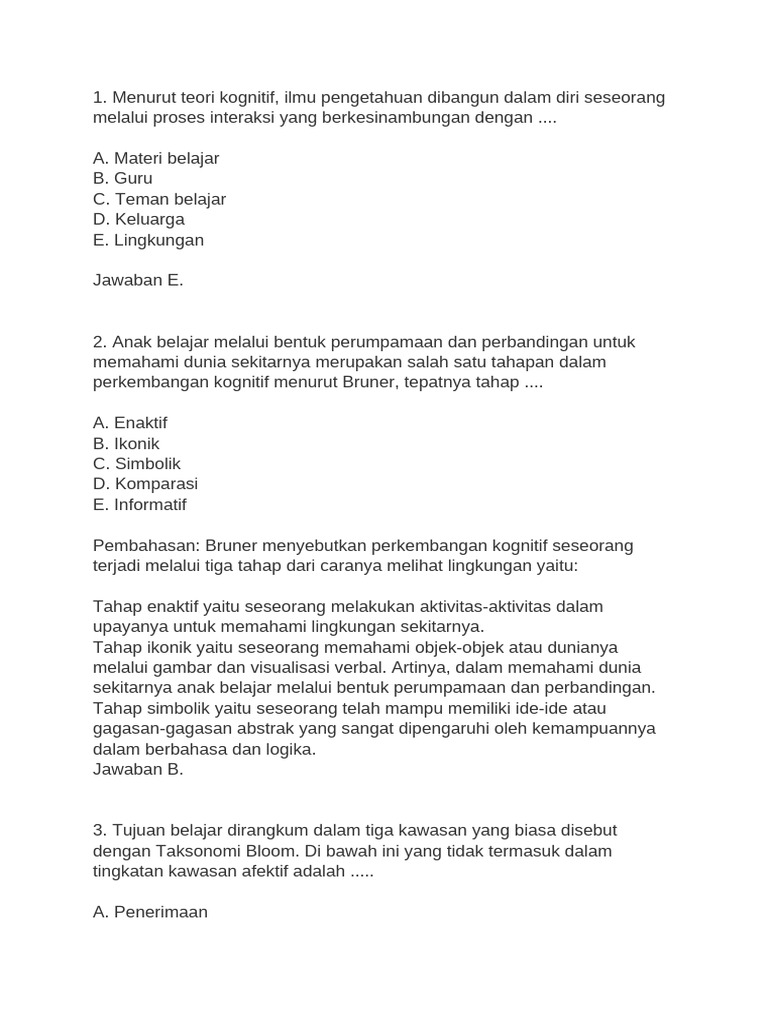 1. Menurut teori kognitif, ilmu pengetahuan dibangun dalam diri seseorang melalui proses interaksi yang berkesinambungan dengan ....

A. Materi belajar
B. Guru
C. Teman belajar
D. Keluarga
E. Lingkungan

Jawaban E.

2. Anak belajar melalui bentuk perumpamaan dan perbandingan untuk memahami dunia sekitarnya merupakan salah satu tahapan dalam perkembangan kognitif menurut Bruner, tepatnya tahap ....

A. Enaktif
B. Ikonik
C. Simbolik
D. Komparasi
E. Informatif

Pembahasan: Bruner menyebutkan perkembangan kognitif seseorang terjadi melalui tiga tahap dari caranya melihat lingkungan yaitu:

Tahap enaktif yaitu seseorang melakukan aktivitas-aktivitas dalam upayanya untuk memahami lingkungan sekitarnya.
Tahap ikonik yaitu seseorang memahami objek-objek atau dunianya melalui gambar dan visualisasi verbal. Artinya, dalam memahami dunia sekitarnya anak belajar melalui bentuk perumpamaan dan perbandingan.
Tahap simbolik yaitu seseorang telah mampu memiliki ide-ide atau gagasan-gagasan abstrak yang sangat dipengaruhi oleh kemampuannya dalam berbahasa dan logika.
Jawaban B.

3. Tujuan belajar dirangkum dalam tiga kawasan yang biasa disebut dengan Taksonomi Bloom. Di bawah ini yang tidak termasuk dalam tingkatan kawasan afektif adalah .....

A. Penerimaan